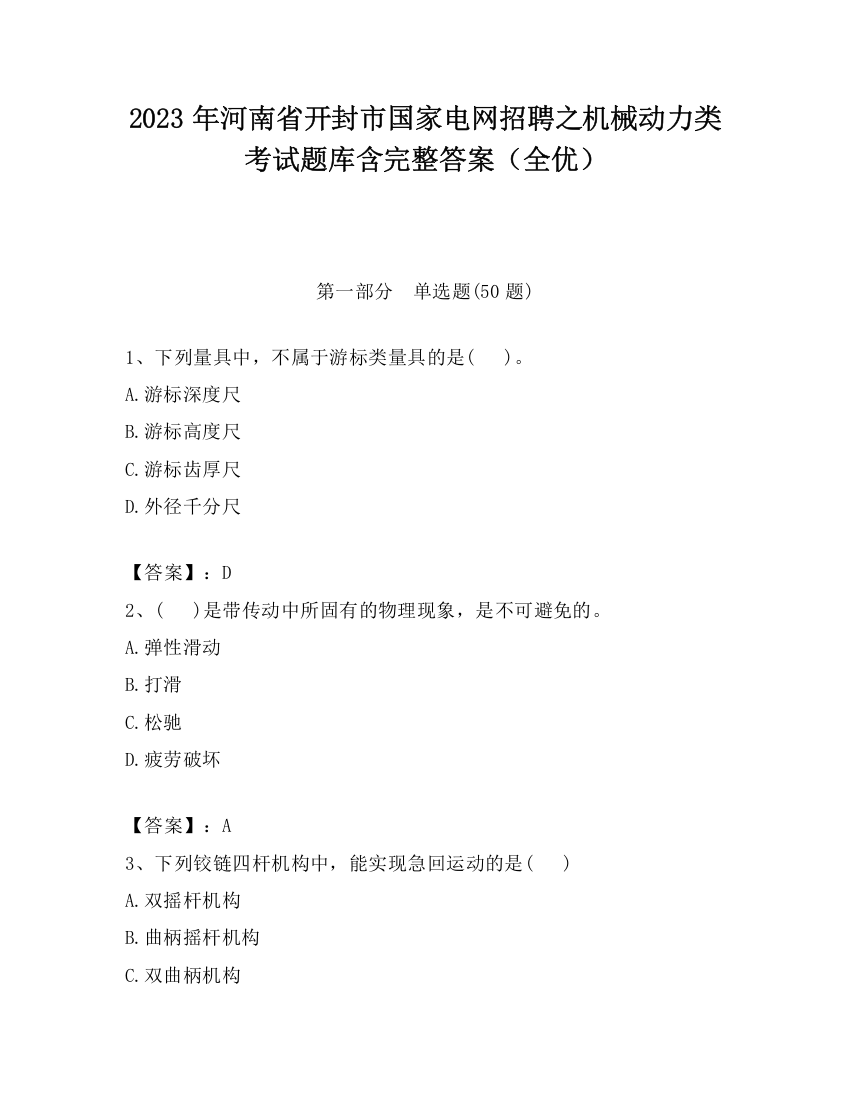 2023 年河南省开封市国家电网招聘之机械动力类考试题库含完整答案（全优）

第一部分　单选题(50 题)

1、下列量具中，不属于游标类量具的是(　　)。

A.游标深度尺

B.游标高度尺

C.游标齿厚尺

D.外径千分尺

【答案】：D

2、(　　)是带传动中所固有的物理现象，是不可避免的。

A.弹性滑动

B.打滑

C.松驰

D.疲劳破坏

【答案】：A

3、下列铰链四杆机构中，能实现急回运动的是(　　)

A.双摇杆机构

B.曲柄摇杆机构

C.双曲柄机构